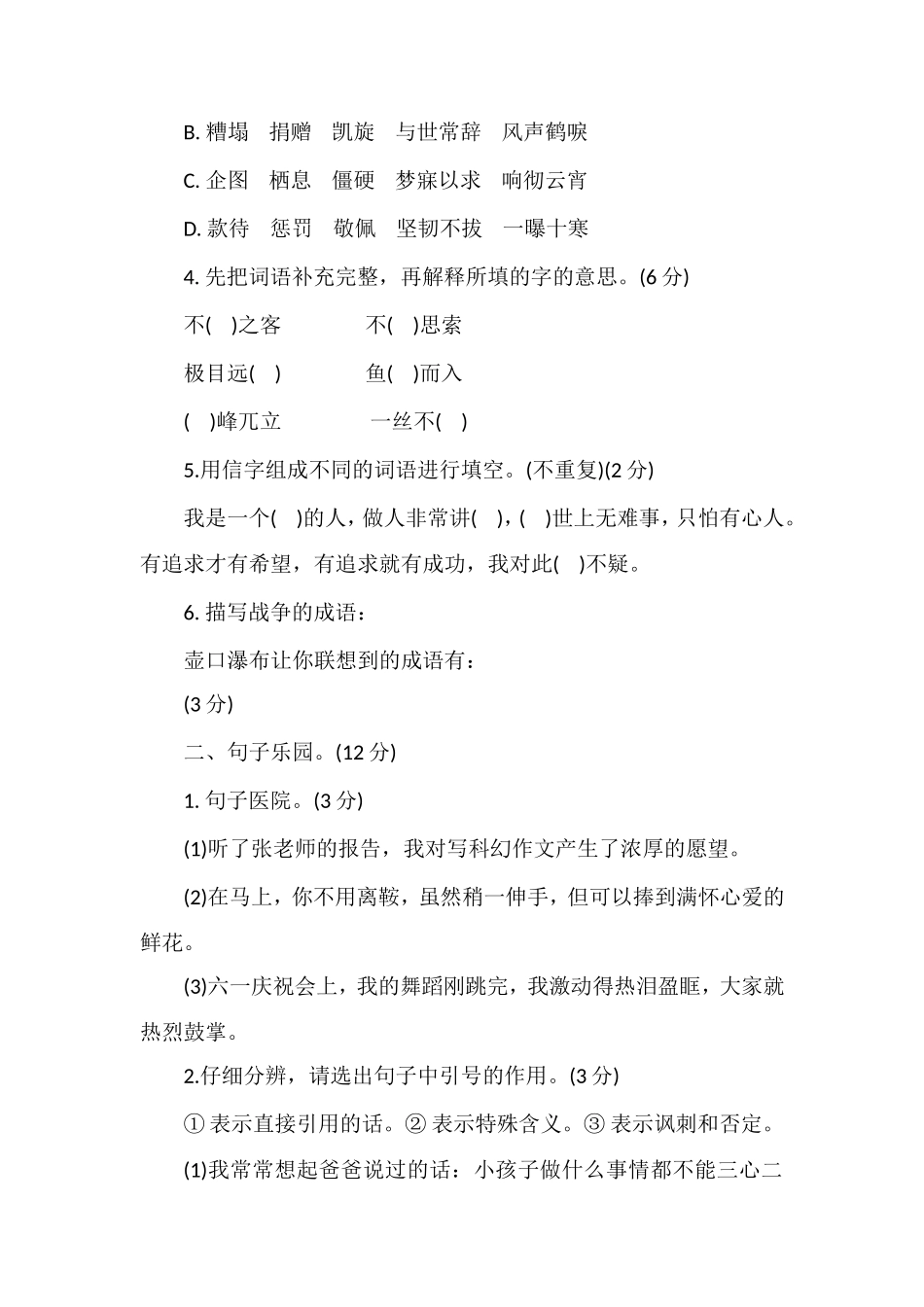 B. 糟塌　捐赠　凯旋　与世常辞　风声鹤唳

C. 企图　栖息　僵硬　梦寐以求　响彻云宵

D. 款待　惩罚　敬佩　坚韧不拔　一曝十寒

4. 先把词语补充完整，再解释所填的字的意思。(6 分)

不(　)之客　　　　不(　)思索

极目远(　)　　　　鱼(　)而入

(　)峰兀立　　　　一丝不(　)

5.用信字组成不同的词语进行填空。(不重复)(2 分)

我是一个(　)的人，做人非常讲(　)，(　)世上无难事，只怕有心人。有追求才有希望，有追求就有成功，我对此(　)不疑。

6. 描写战争的成语：

壶口瀑布让你联想到的成语有：

(3 分)

二、句子乐园。(12 分)

1. 句子医院。(3 分)

(1)听了张老师的报告，我对写科幻作文产生了浓厚的愿望。

(2)在马上，你不用离鞍，虽然稍一伸手，但可以捧到满怀心爱的鲜花。

(3)六一庆祝会上，我的舞蹈刚跳完，我激动得热泪盈眶，大家就热烈鼓掌。

2.仔细分辨，请选出句子中引号的作用。(3 分)

① 表示直接引用的话。② 表示特殊含义。③ 表示讽刺和否定。

(1)我常常想起爸爸说过的话：小孩子做什么事情都不能三心二